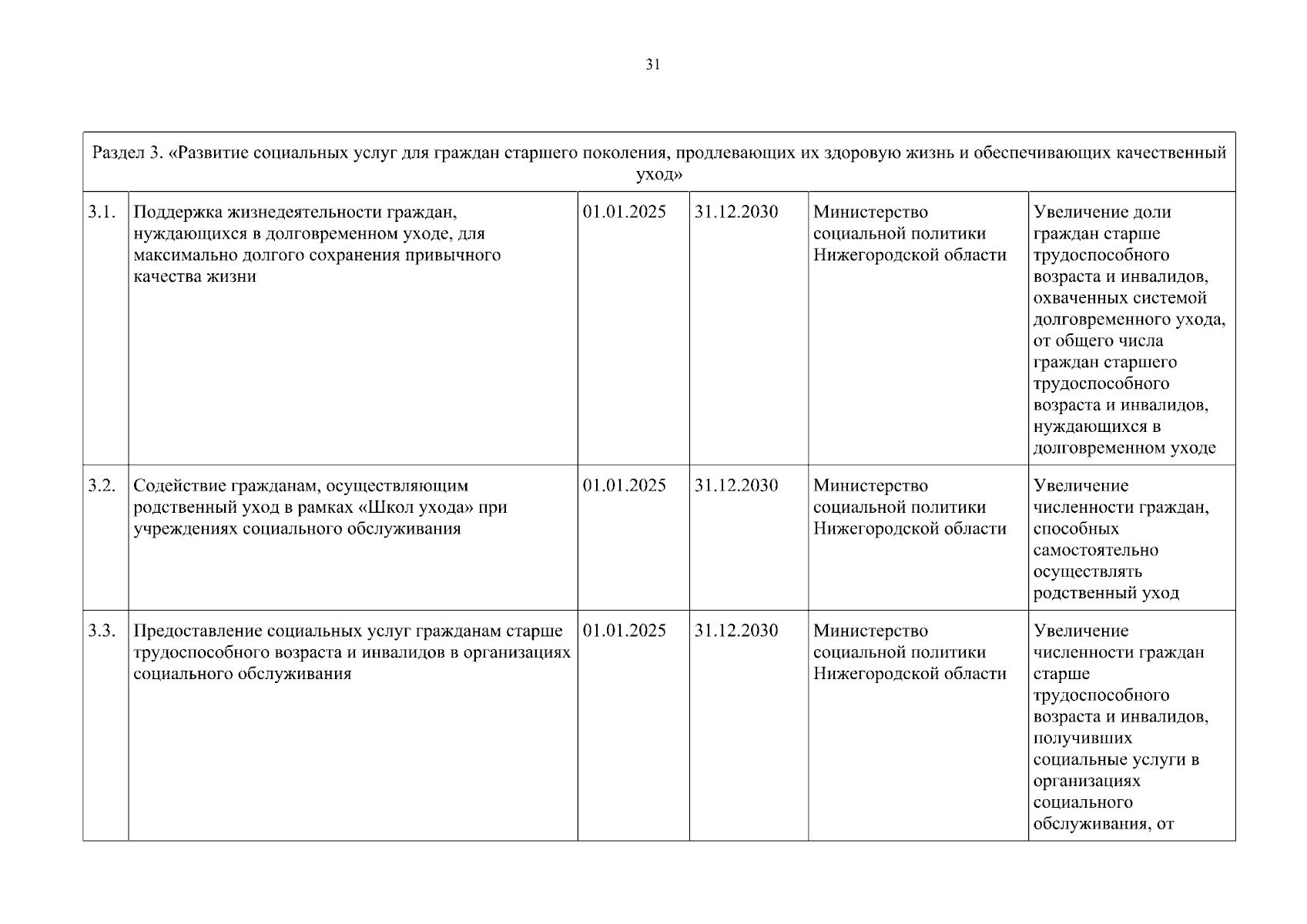 31

| Раздел 3. «Развитие социальных услуг для граждан старшего поколения, продлевающих их здоровую жизнь и обеспечивающих качественный уход» | | | | | |
|---|---|---|---|---|---|
| 3.1. | Поддержка жизнедеятельности граждан, нуждающихся в долговременном уходе, для максимально долгого сохранения привычного качества жизни | 01.01.2025 | 31.12.2030 | Министерство социальной политики Нижегородской области | Увеличение доли граждан старше трудоспособного возраста и инвалидов, охваченных системой долговременного ухода, от общего числа граждан старшего трудоспособного возраста и инвалидов, нуждающихся в долговременном уходе |
| 3.2. | Содействие гражданам, осуществляющим родственный уход в рамках «Школ ухода» при учреждениях социального обслуживания | 01.01.2025 | 31.12.2030 | Министерство социальной политики Нижегородской области | Увеличение численности граждан, способных самостоятельно осуществлять родственный уход |
| 3.3. | Предоставление социальных услуг гражданам старше трудоспособного возраста и инвалидов в организациях социального обслуживания | 01.01.2025 | 31.12.2030 | Министерство социальной политики Нижегородской области | Увеличение численности граждан старше трудоспособного возраста и инвалидов, получивших социальные услуги в организациях социального обслуживания, от |